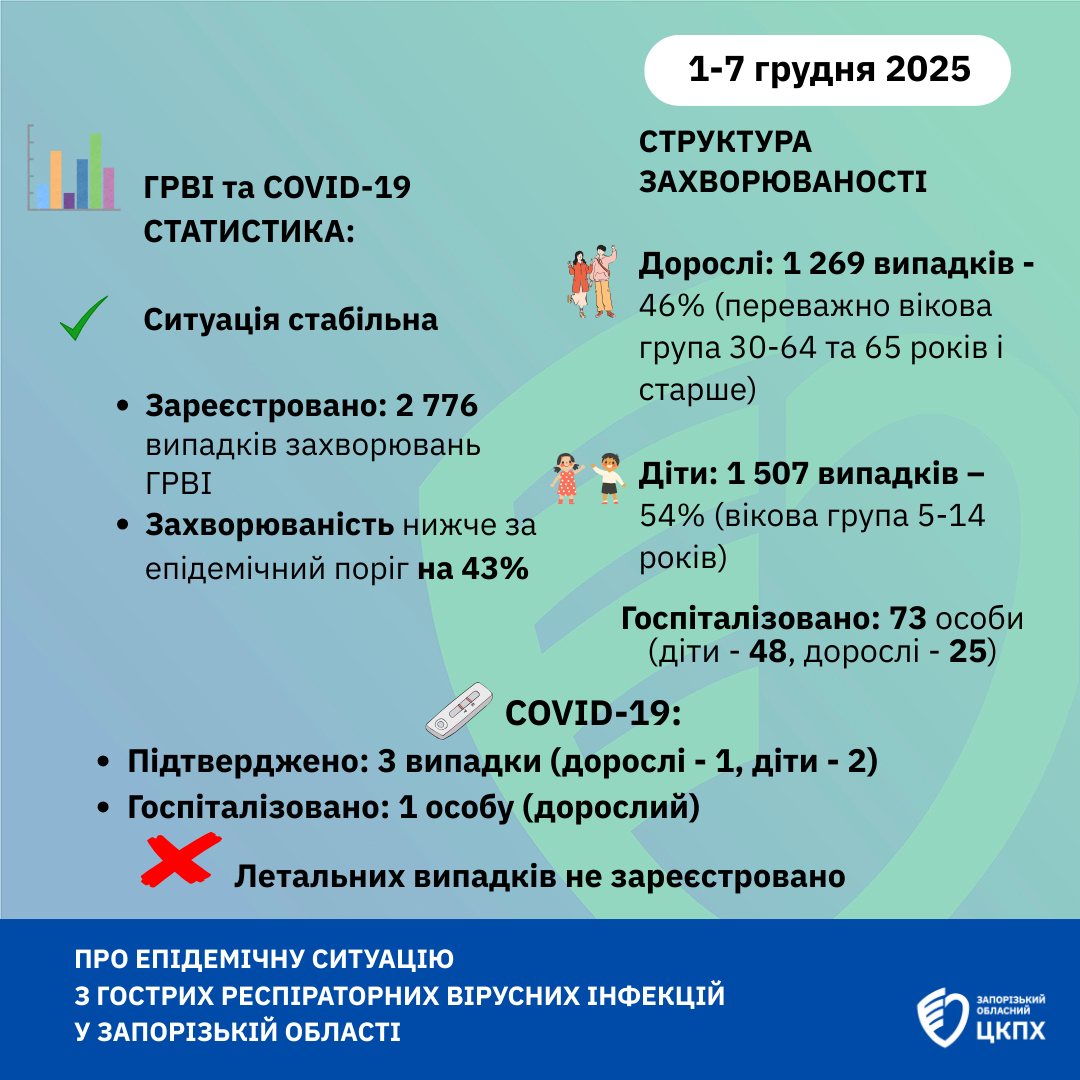 1-7 грудня 2025

ГРВІ та COVID-19 СТАТИСТИКА:

Ситуація стабільна

• Зареєстровано: 2 776 випадків захворювань ГРВІ
• Захворюваність нижче за епідемічний поріг на 43%

СТРУКТУРА ЗАХВОРЮВАНОСТІ

Дорослі: 1 269 випадків - 46% (переважно вікова група 30-64 та 65 років і старше)

Діти: 1 507 випадків – 54% (вікова група 5-14 років)

Госпіталізовано: 73 особи (діти - 48, дорослі - 25)

COVID-19:
• Підтверджено: 3 випадки (дорослі - 1, діти - 2)
• Госпіталізовано: 1 особу (дорослий)

Летальних випадків не зареєстровано

ПРО ЕПІДЕМІЧНУ СИТУАЦІЮ З ГОСТРИХ РЕСПІРАТОРНИХ ВІРУСНИХ ІНФЕКЦІЙ У ЗАПОРІЗЬКІЙ ОБЛАСТІ

ЗАПОРІЗЬКИЙ ОБЛАСНИЙ ЦКПХ